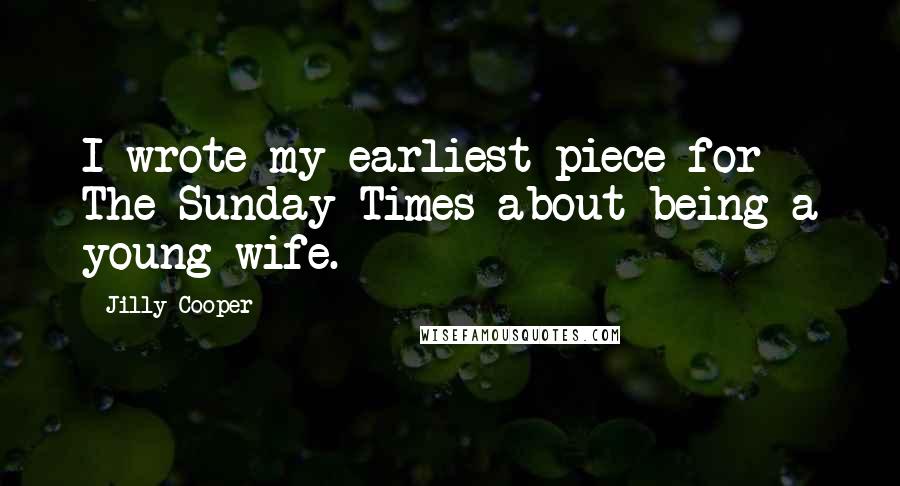 I wrote my earliest piece for The Sunday Times about being a young wife.

Jilly Cooper

WISEFAMOUSQUOTES.COM